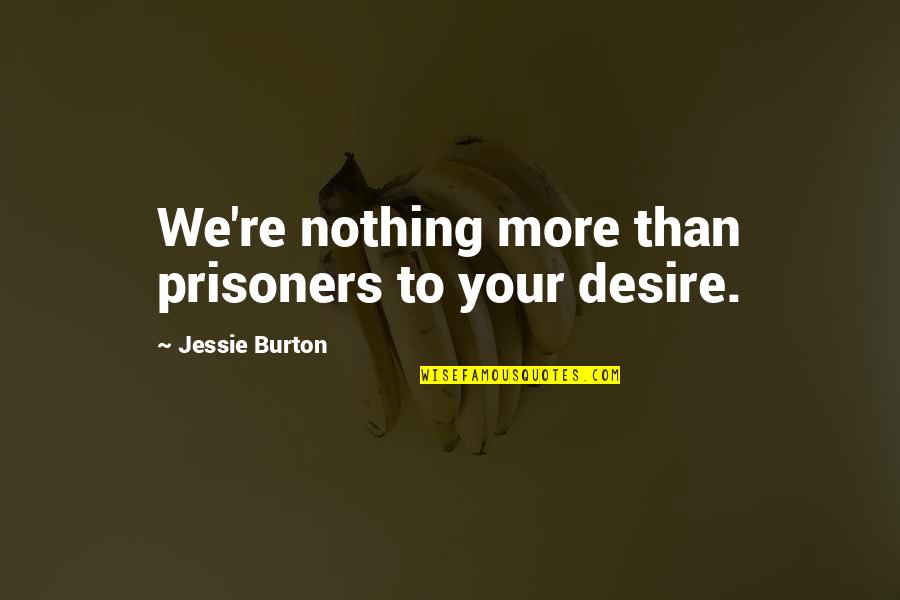 We're nothing more than prisoners to your desire.

~ Jessie Burton

WISEFAMOUSQUOTES.COM